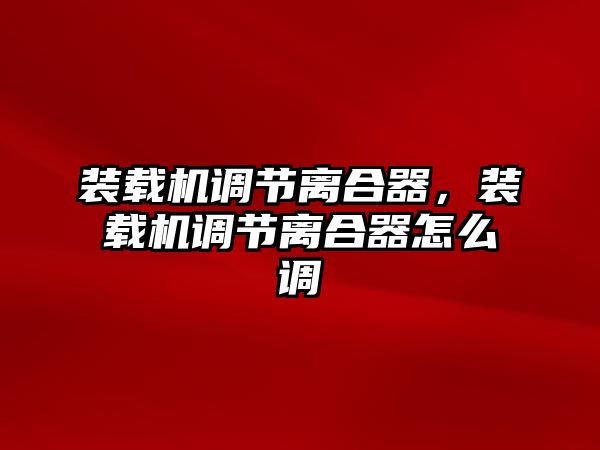 装载机调节离合器，装载机调节离合器怎么调